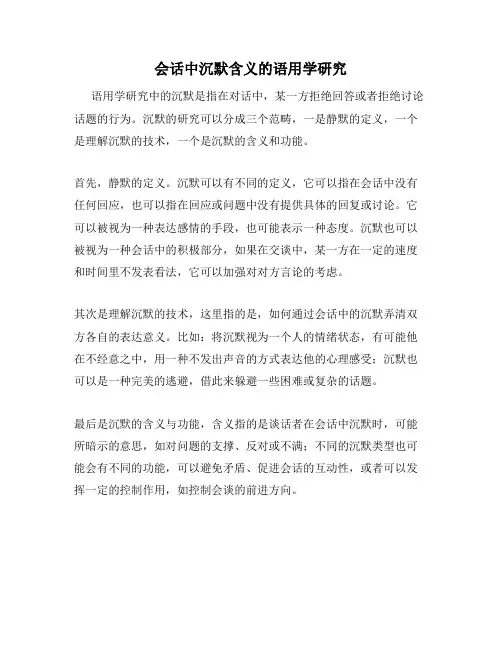 会话中沉默含义的语用学研究

语用学研究中的沉默是指在对话中，某一方拒绝回答或者拒绝讨论话题的行为。沉默的研究可以分成三个范畴，一是静默的定义，一个是理解沉默的技术，一个是沉默的含义和功能。

首先，静默的定义。沉默可以有不同的定义，它可以指在会话中没有任何回应，也可以指在回应或问题中没有提供具体的回复或讨论。它可以被视为一种表达感情的手段，也可能表示一种态度。沉默也可以被视为一种会话中的积极部分，如果在交谈中，某一方在一定的速度和时间里不发表看法，它可以加强对对方言论的考虑。

其次是理解沉默的技术，这里指的是，如何通过会话中的沉默弄清双方各自的表达意义。比如：将沉默视为一个人的情绪状态，有可能他在不经意之中，用一种不发出声音的方式表达他的心理感受；沉默也可以是一种完美的逃避，借此来躲避一些困难或复杂的话题。

最后是沉默的含义与功能，含义指的是谈话者在会话中沉默时，可能所暗示的意思，如对问题的支撑、反对或不满；不同的沉默类型也可能会有不同的功能，可以避免矛盾、促进会话的互动性，或者可以发挥一定的控制作用，如控制会谈的前进方向。